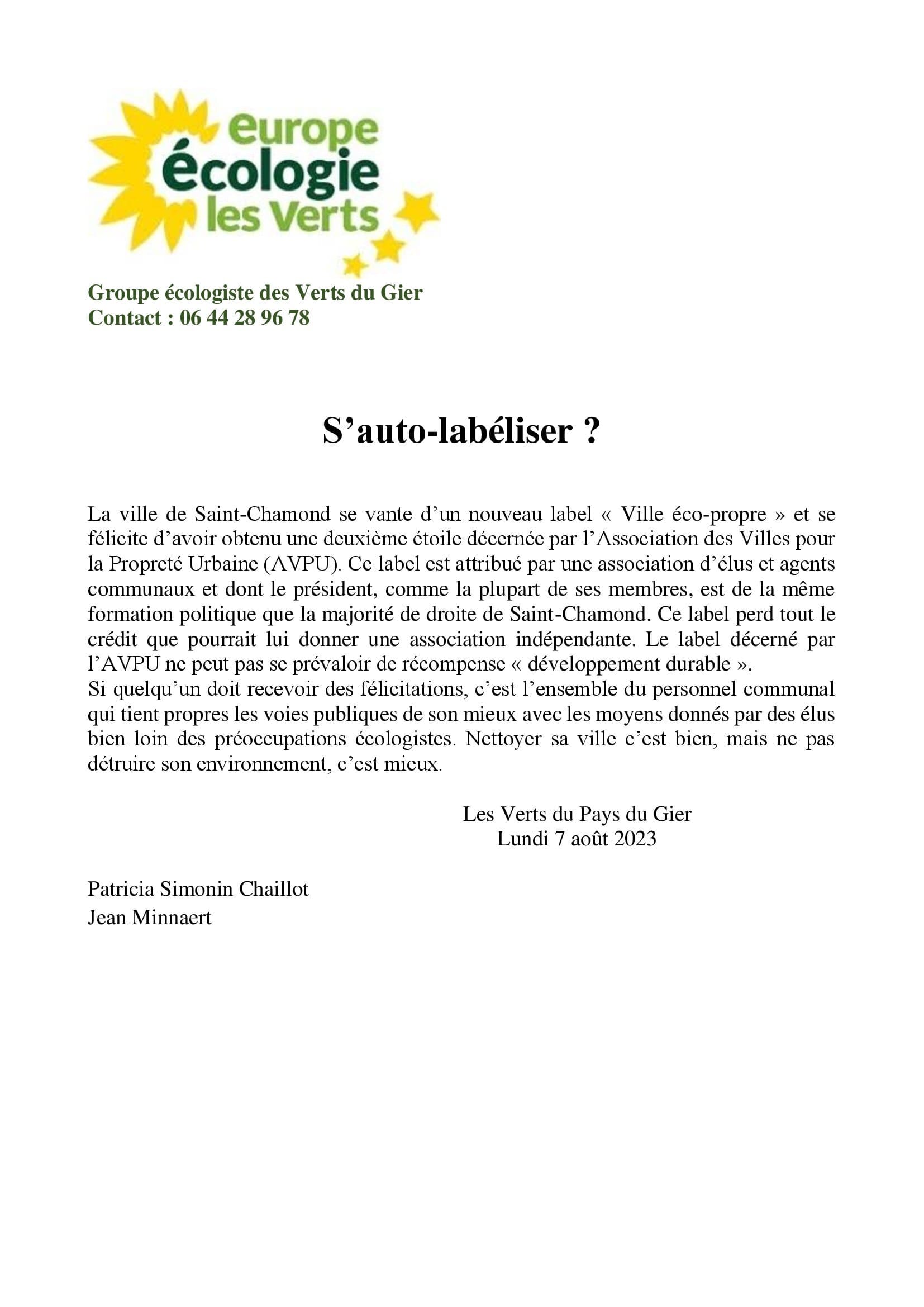 europe
écologie
les Verts

Groupe écologiste des Verts du Gier
Contact : 06 44 28 96 78

S’auto-labéliser ?

La ville de Saint-Chamond se vante d’un nouveau label « Ville éco-propre » et se félicite d’avoir obtenu une deuxième étoile décernée par l’Association des Villes pour la Propreté Urbaine (AVPU). Ce label est attribué par une association d’élus et agents communaux et dont le président, comme la plupart de ses membres, est de la même formation politique que la majorité de droite de Saint-Chamond. Ce label perd tout le crédit que pourrait lui donner une association indépendante. Le label décerné par l’AVPU ne peut pas se prévaloir de récompense « développement durable ».
Si quelqu’un doit recevoir des félicitations, c’est l’ensemble du personnel communal qui tient propres les voies publiques de son mieux avec les moyens donnés par des élus bien loin des préoccupations écologistes. Nettoyer sa ville c’est bien, mais ne pas détruire son environnement, c’est mieux.

Les Verts du Pays du Gier
Lundi 7 août 2023

Patricia Simonin Chaillot
Jean Minnaert